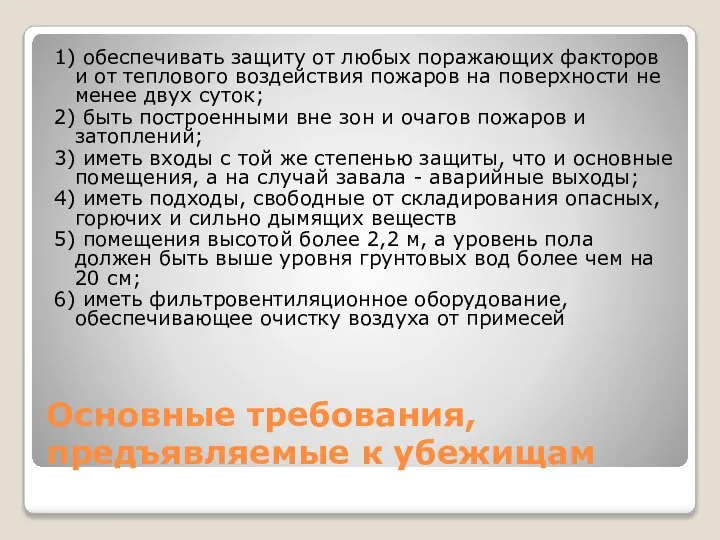 1) обеспечивать защиту от любых поражающих факторов и от теплового воздействия пожаров на поверхности не менее двух суток;
2) быть построенными вне зон и очагов пожаров и затоплений;
3) иметь входы с той же степенью защиты, что и основные помещения, а на случай завала - аварийные выходы;
4) иметь подходы, свободные от складирования опасных, горючих и сильно дымящих веществ
5) помещения высотой более 2,2 м, а уровень пола должен быть выше уровня грунтовых вод более чем на 20 см;
6) иметь фильтровентиляционное оборудование, обеспечивающее очистку воздуха от примесей

Основные требования, предъявляемые к убежищам